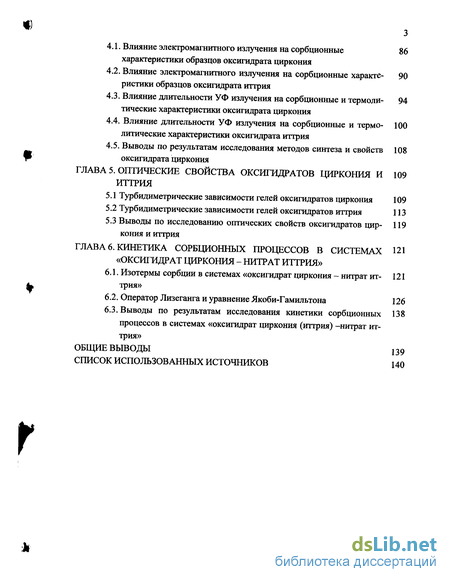 3

4.1. Влияние электромагнитного излучения на сорбционные характеристики образцов оксигидрата циркония 86

4.2. Влияние электромагнитного излучения на сорбционные характеристики образцов оксигидрата иттрия 90

4.3. Влияние длительности УФ излучения на сорбционные и термолитические характеристики оксигидрата циркония 94

4.4. Влияние длительности УФ излучения на сорбционные и термолитические характеристики оксигидрата иттрия 100

4.5. Выводы по результатам исследования методов синтеза и свойств оксигидрата циркония 108

ГЛАВА 5. ОПТИЧЕСКИЕ СВОЙСТВА ОКСИГИДРАТОВ ЦИРКОНИЯ И ИТТРИЯ 109

5.1 Турбидиметрические зависимости гелей оксигидратов циркония 109

5.2 Турбидиметрические зависимости гелей оксигидратов иттрия 113

5.3 Выводы по исследованию оптических свойств оксигидратов циркония и иттрия 119

ГЛАВА 6. КИНЕТИКА СОРБЦИОННЫХ ПРОЦЕССОВ В СИСТЕМАХ «ОКСИГИДРАТ ЦИРКОНИЯ – НИТРАТ ИТТРИЯ» 121

6.1. Изотермы сорбции в системах «оксигидрат циркония – нитрат иттрия» 121

6.2. Оператор Лизеганга и уравнение Якоби-Гамильтона 126

6.3. Выводы по результатам исследования кинетики сорбционных процессов в системах «оксигидрат циркония (иттрия) –нитрат иттрия» 138

ОБЩИЕ ВЫВОДЫ 139

СПИСОК ИСПОЛЬЗОВАННЫХ ИСТОЧНИКОВ 140

dsLib.net
библиотека диссертаций